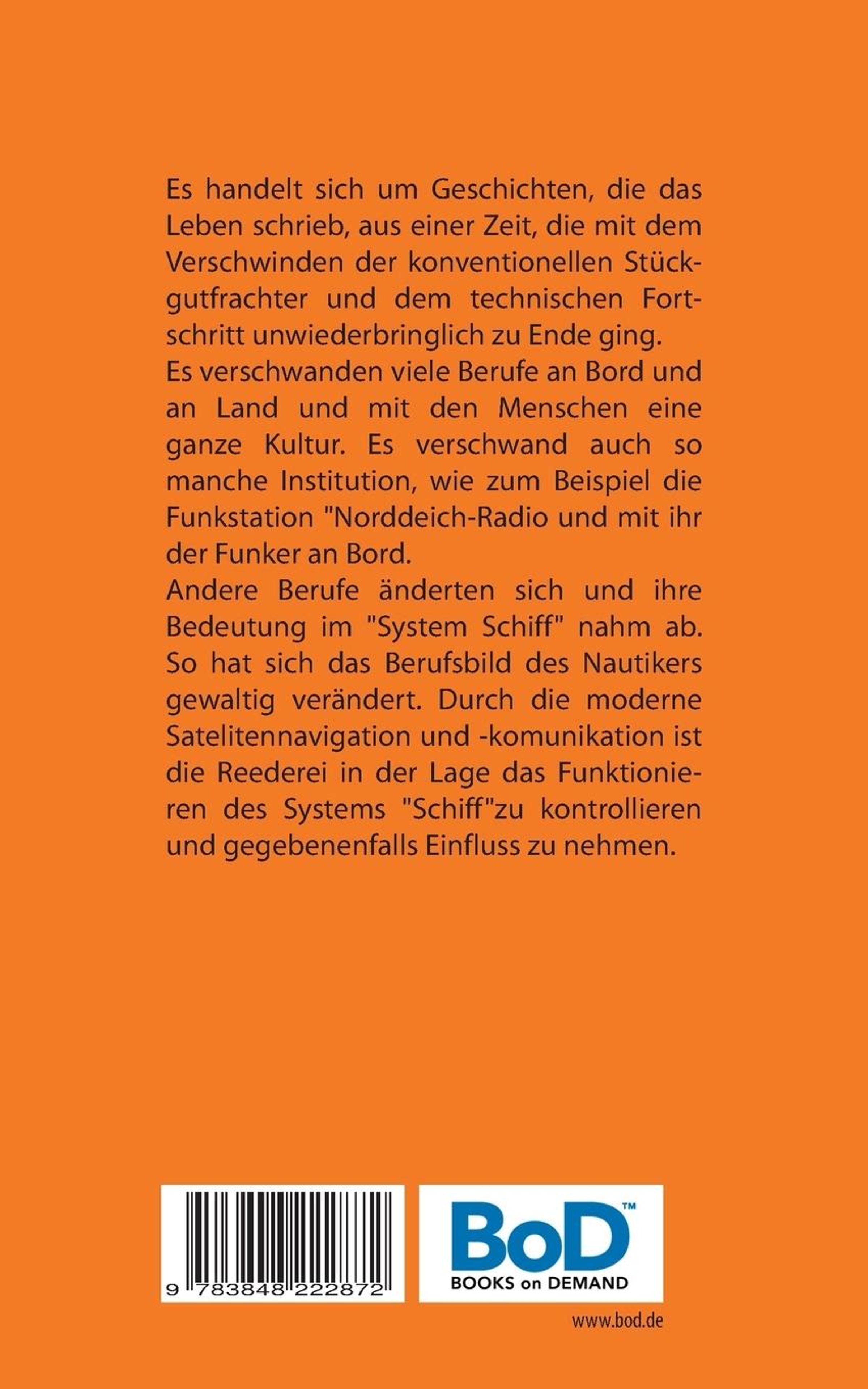 Es handelt sich um Geschichten, die das Leben schrieb, aus einer Zeit, die mit dem Verschwinden der konventionellen Stückgutfrachter und dem technischen Fortschritt unwiederbringlich zu Ende ging.
Es verschwanden viele Berufe an Bord und an Land und mit den Menschen eine ganze Kultur. Es verschwand auch so manche Institution, wie zum Beispiel die Funkstation "Norddeich-Radio und mit ihr der Funker an Bord.
Andere Berufe änderten sich und ihre Bedeutung im "System Schiff" nahm ab. So hat sich das Berufsbild des Nautikers gewaltig verändert. Durch die moderne Satelitennavigation und -komunikation ist die Reederei in der Lage das Funktionieren des Systems "Schiff"zu kontrollieren und gegebenenfalls Einfluss zu nehmen.

9 783848 222872

BoD™
BOOKS on DEMAND

www.bod.de